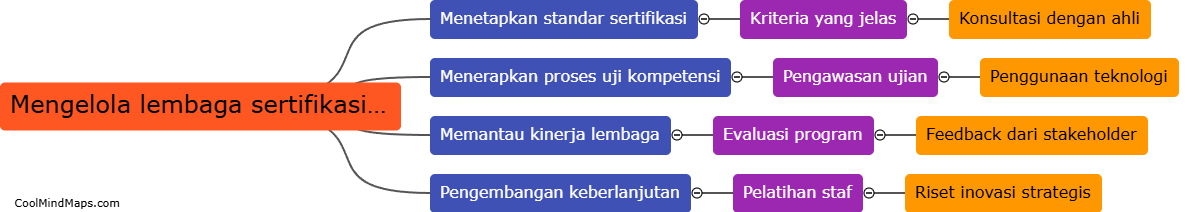 Mengelola lembaga sertifikasi...

Menetapkan standar sertifikasi

Kriteria yang jelas

Konsultasi dengan ahli

Menerapkan proses uji kompetensi

Pengawasan ujian

Penggunaan teknologi

Memantau kinerja lembaga

Evaluasi program

Feedback dari stakeholder

Pengembangan keberlanjutan

Pelatihan staf

Riset inovasi strategis

CoolMindMaps.com